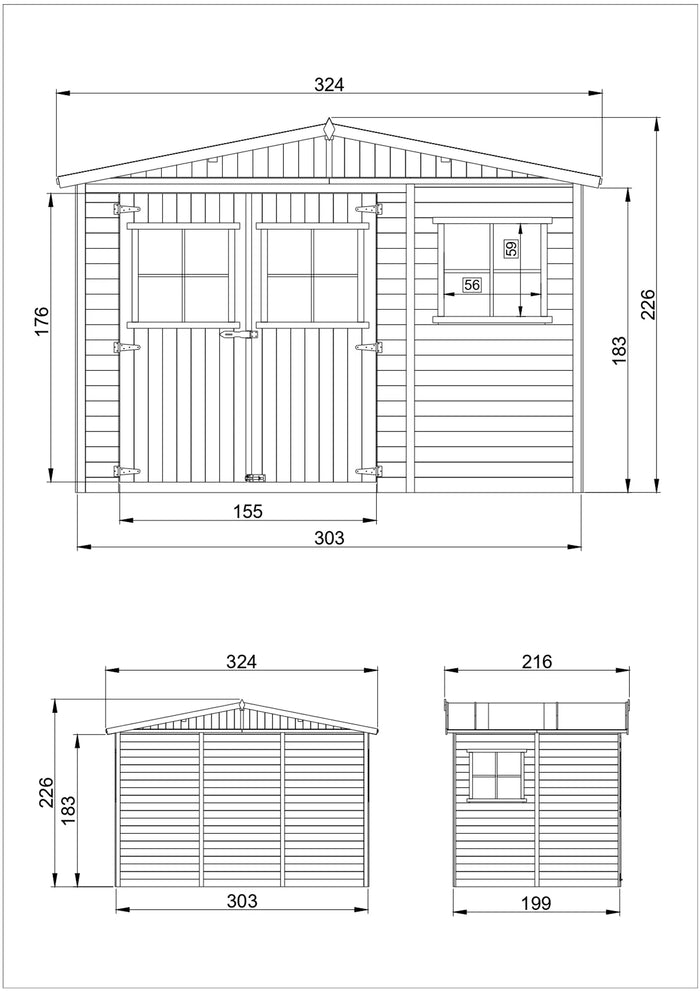 324
176
59
56
183
226
155
303
324
226
183
303
216
199